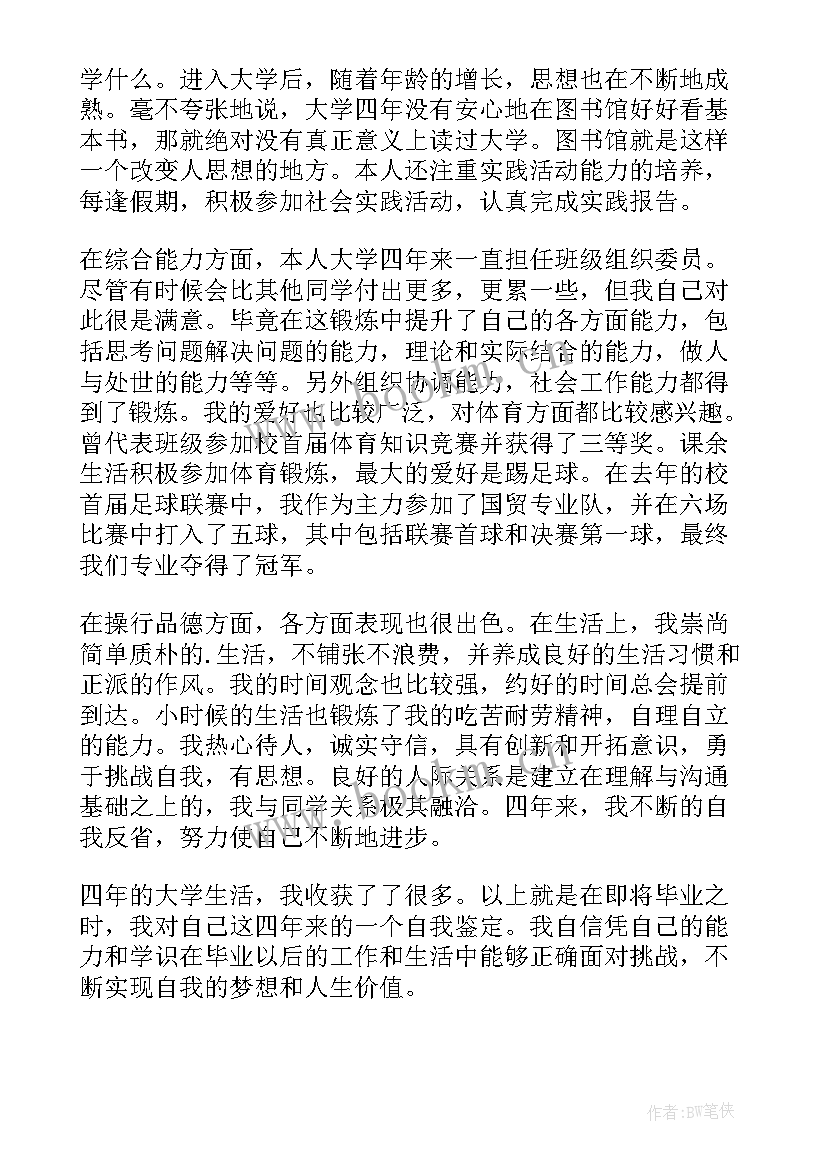 学什么。进入大学后，随着年龄的增长，思想也在不断地成熟。毫不夸张地说，大学四年没有安心地在图书馆好好看基本书，那就绝对没有真正意义上读过大学。图书馆就是这样一个改变人思想的地方。本人还注重实践活动能力的培养，每逢假期，积极参加社会实践活动，认真完成实践报告。

在综合能力方面，本人大学四年来一直担任班级组织委员。尽管有时候会比其他同学付出更多，更累一些，但我自己对此很是满意。毕竟在这锻炼中提升了自己的各方面能力，包括思考问题解决问题的能力，理论和实际结合的能力，做人与处世的能力等等。另外组织协调能力，社会工作能力都得到了锻炼。我的爱好也比较广泛，对体育方面都比较感兴趣。曾代表班级参加校首届体育知识竞赛并获得了三等奖。课余生活积极参加体育锻炼，最大的爱好是踢足球。在去年的校首届足球联赛中，我作为主力参加了国贸专业队，并在六场比赛中打入了五球，其中包括联赛首球和决赛第一球，最终我们专业夺得了冠军。

在操行品德方面，各方面表现也很出色。在生活上，我崇尚简单质朴的.生活，不铺张不浪费，并养成良好的生活习惯和正派的作风。我的时间观念也比较强，约好的时间总会提前到达。小时候的生活也锻炼了我的吃苦耐劳精神，自理自立的能力。我热心待人，诚实守信，具有创新和开拓意识，勇于挑战自我，有思想。良好的人际关系是建立在理解与沟通基础之上的，我与同学关系极其融洽。四年来，我不断的自我反省，努力使自己不断地进步。

四年的大学生活，我收获了了很多。以上就是在即将毕业之时，我对自己这四年来的一个自我鉴定。我自信凭自己的能力和学识在毕业以后的工作和生活中能够正确面对挑战，不断实现自我的梦想和人生价值。

www.bookan.com

作者：BW笔侠